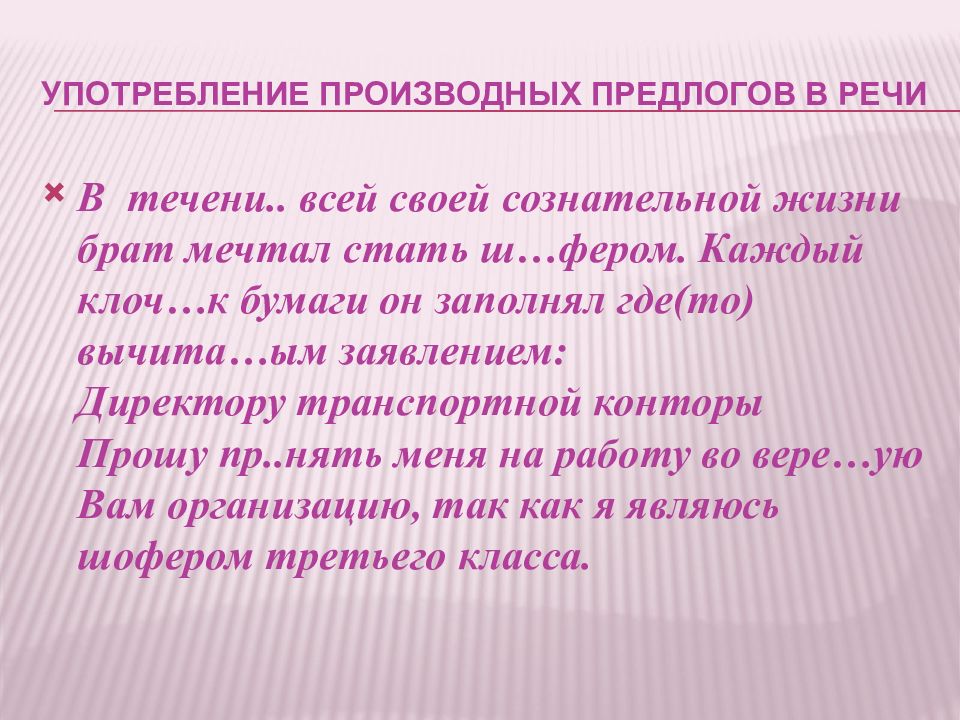 УПОТРЕБЛЕНИЕ ПРОИЗВОДНЫХ ПРЕДЛОГОВ В РЕЧИ

В течени.. всей своей сознательной жизни брат мечтал стать ш…фером. Каждый клоч…к бумаги он заполнял где(то) вычита…ым заявлением:
Директору транспортной конторы
Прошу пр..нять меня на работу во вере…ую Вам организацию, так как я являюсь шофером третьего класса.